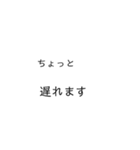 ちょっと

遅れます